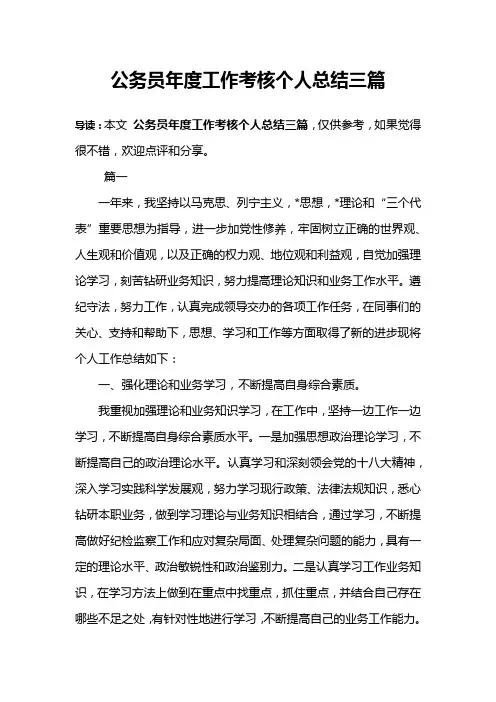 公务员年度工作考核个人总结三篇

导读：本文 公务员年度工作考核个人总结三篇，仅供参考，如果觉得很不错，欢迎点评和分享。

篇一

一年来，我坚持以马克思、列宁主义，*思想，*理论和“三个代表”重要思想为指导，进一步加党性修养，牢固树立正确的世界观、人生观和价值观，以及正确的权力观、地位观和利益观，自觉加强理论学习，刻苦钻研业务知识，努力提高理论知识和业务工作水平。遵纪守法，努力工作，认真完成领导交办的各项工作任务，在同事们的关心、支持和帮助下，思想、学习和工作等方面取得了新的进步现将个人工作总结如下：

一、强化理论和业务学习，不断提高自身综合素质。

我重视加强理论和业务知识学习，在工作中，坚持一边工作一边学习，不断提高自身综合素质水平。一是加强思想政治理论学习，不断提高自己的政治理论水平。认真学习和深刻领会党的十八大精神，深入学习实践科学发展观，努力学习现行政策、法律法规知识，悉心钻研本职业务，做到学习理论与业务知识相结合，通过学习，不断提高做好纪检监察工作和应对复杂局面、处理复杂问题的能力，具有一定的理论水平、政治敏锐性和政治鉴别力。二是认真学习工作业务知识，在学习方法上做到在重点中找重点，抓住重点，并结合自己存在哪些不足之处，有针对性地进行学习，不断提高自己的业务工作能力。